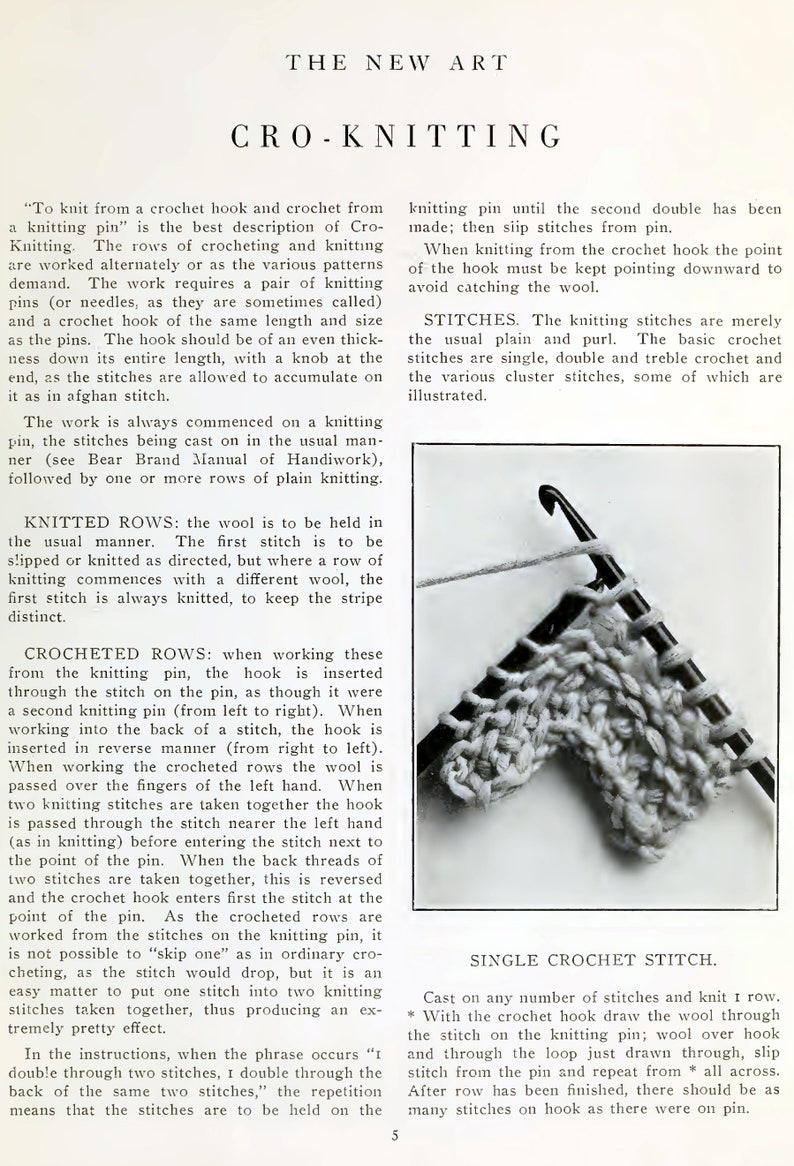 THE NEW ART

CRO-KNITTING

"To knit from a crochet hook and crochet from a knitting pin" is the best description of Cro-Knitting. The rows of crocheting and knitting are worked alternately or as the various patterns demand. The work requires a pair of knitting pins (or needles, as they are sometimes called) and a crochet hook of the same length and size as the pins. The hook should be of an even thickness down its entire length, with a knob at the end, as the stitches are allowed to accumulate on it as in afghan stitch.

The work is always commenced on a knitting pin, the stitches being cast on in the usual manner (see Bear Brand Manual of Handiwork), followed by one or more rows of plain knitting.

KNITTED ROWS: the wool is to be held in the usual manner. The first stitch is to be slipped or knitted as directed, but where a row of knitting commences with a different wool, the first stitch is always knitted, to keep the stripe distinct.

CROCHETED ROWS: when working these from the knitting pin, the hook is inserted through the stitch on the pin, as though it were a second knitting pin (from left to right). When working into the back of a stitch, the hook is inserted in reverse manner (from right to left). When working the crocheted rows the wool is passed over the fingers of the left hand. When two knitting stitches are taken together the hook is passed through the stitch nearer the left hand (as in knitting) before entering the stitch next to the point of the pin. When the back threads of two stitches are taken together, this is reversed and the crochet hook enters first the stitch at the point of the pin. As the crocheted rows are worked from the stitches on the knitting pin, it is not possible to "skip one" as in ordinary crocheting, as the stitch would drop, but it is an easy matter to put one stitch into two knitting stitches taken together, thus producing an extremely pretty effect.

In the instructions, when the phrase occurs "1 double through two stitches, 1 double through the back of the same two stitches," the repetition means that the stitches are to be held on the knitting pin until the second double has been made; then slip stitches from pin.

When knitting from the crochet hook the point of the hook must be kept pointing downward to avoid catching the wool.

STITCHES. The knitting stitches are merely the usual plain and purl. The basic crochet stitches are single, double and treble crochet and the various cluster stitches, some of which are illustrated.

SINGLE CROCHET STITCH.

Cast on any number of stitches and knit 1 row. * With the crochet hook draw the wool through the stitch on the knitting pin; wool over hook and through the loop just drawn through, slip stitch from the pin and repeat from * all across. After row has been finished, there should be as many stitches on hook as there were on pin.

5